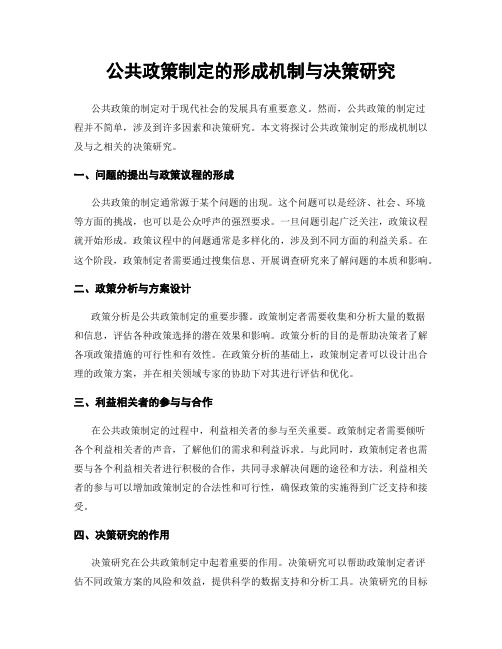 公共政策制定的形成机制与决策研究

公共政策的制定对于现代社会的发展具有重要意义。然而，公共政策的制定过程并不简单，涉及到许多因素和决策研究。本文将探讨公共政策制定的形成机制以及与之相关的决策研究。

一、问题的提出与政策议程的形成

公共政策的制定通常源于某个问题的出现。这个问题可以是经济、社会、环境等方面的挑战，也可以是公众呼声的强烈要求。一旦问题引起广泛关注，政策议程就开始形成。政策议程中的问题通常是多样化的，涉及到不同方面的利益关系。在这个阶段，政策制定者需要通过搜集信息、开展调查研究来了解问题的本质和影响。

二、政策分析与方案设计

政策分析是公共政策制定的重要步骤。政策制定者需要收集和分析大量的数据和信息，评估各种政策选择的潜在效果和影响。政策分析的目的是帮助决策者了解各项政策措施的可行性和有效性。在政策分析的基础上，政策制定者可以设计出合理的政策方案，并在相关领域专家的协助下对其进行评估和优化。

三、利益相关者的参与与合作

在公共政策制定的过程中，利益相关者的参与至关重要。政策制定者需要倾听各个利益相关者的声音，了解他们的需求和利益诉求。与此同时，政策制定者也需要与各个利益相关者进行积极的合作，共同寻求解决问题的途径和方法。利益相关者的参与可以增加政策制定的合法性和可行性，确保政策的实施得到广泛支持和接受。

四、决策研究的作用

决策研究在公共政策制定中起着重要的作用。决策研究可以帮助政策制定者评估不同政策方案的风险和效益，提供科学的数据支持和分析工具。决策研究的目标